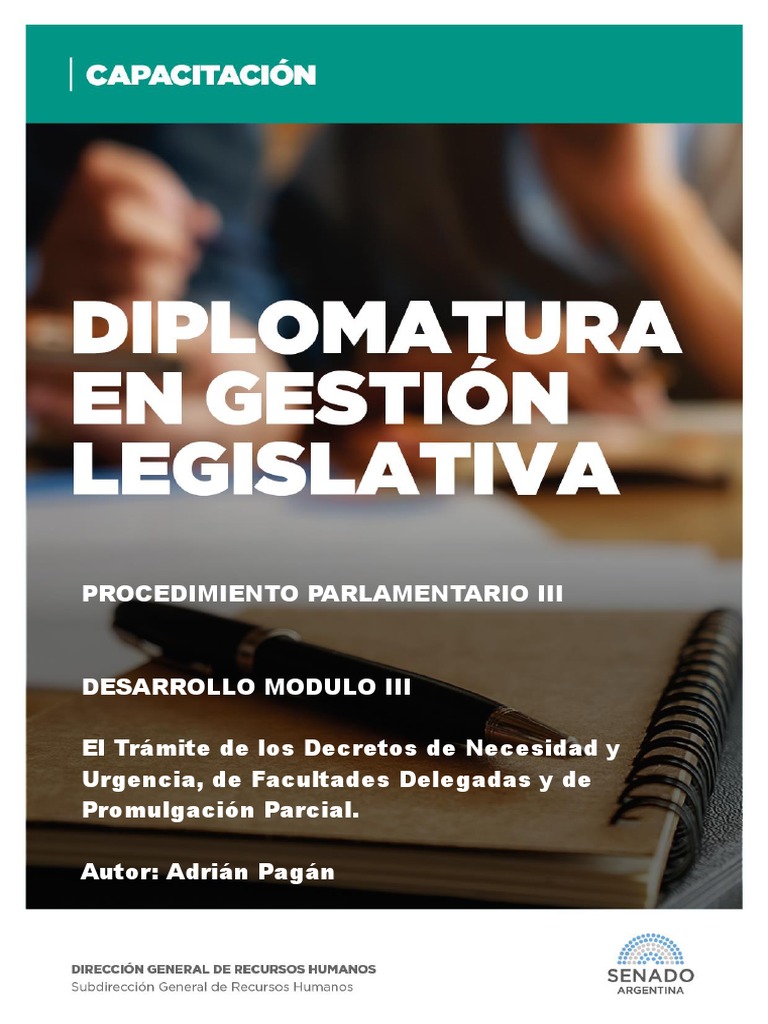 CAPACITACIÓN

DIPLOMATURA EN GESTIÓN LEGISLATIVA

PROCEDIMIENTO PARLAMENTARIO III

DESARROLLO MODULO III

El Trámite de los Decretos de Necesidad y Urgencia, de Facultades Delegadas y de Promulgación Parcial.

Autor: Adrián Pagán

DIRECCIÓN GENERAL DE RECURSOS HUMANOS
Subdirección General de Recursos Humanos

SENADO
ARGENTINA